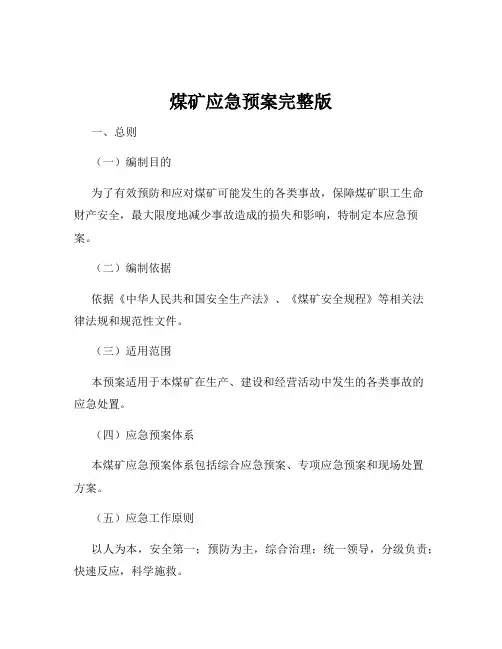 煤矿应急预案完整版

一、总则

（一）编制目的

为了有效预防和应对煤矿可能发生的各类事故，保障煤矿职工生命财产安全，最大限度地减少事故造成的损失和影响，特制定本应急预案。

（二）编制依据

依据《中华人民共和国安全生产法》、《煤矿安全规程》等相关法律法规和规范性文件。

（三）适用范围

本预案适用于本煤矿在生产、建设和经营活动中发生的各类事故的应急处置。

（四）应急预案体系

本煤矿应急预案体系包括综合应急预案、专项应急预案和现场处置方案。

（五）应急工作原则

以人为本，安全第一；预防为主，综合治理；统一领导，分级负责；快速反应，科学施救。